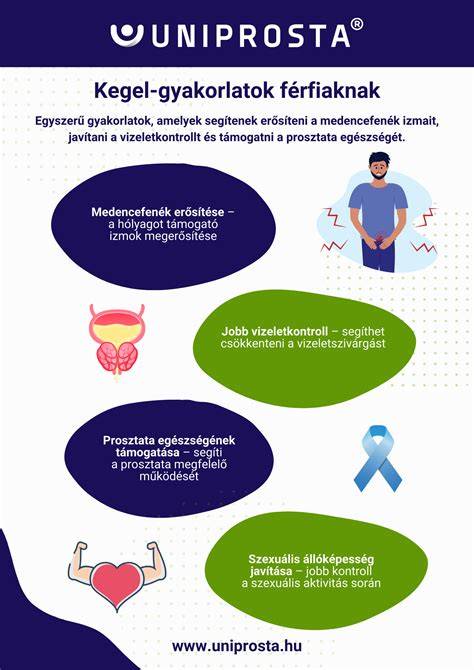 UNIPROSTA®

Kegel-gyakorlatok férfiaknak

Egyszerű gyakorlatok, amelyek segítenek erősíteni a medencefenék izmait, javítani a vizeletkontrollt és támogatni a prosztata egészségét.

Medencefenék erősítése – a hólyagot támogató izmok megerősítése

Jobb vizeletkontroll – segíthet csökkenteni a vizeletszivárgást

Prosztata egészségének támogatása – segíti a prosztata megfelelő működését

Szexuális állóképesség javítása – jobb kontroll a szexuális aktivitás során

www.uniprosta.hu